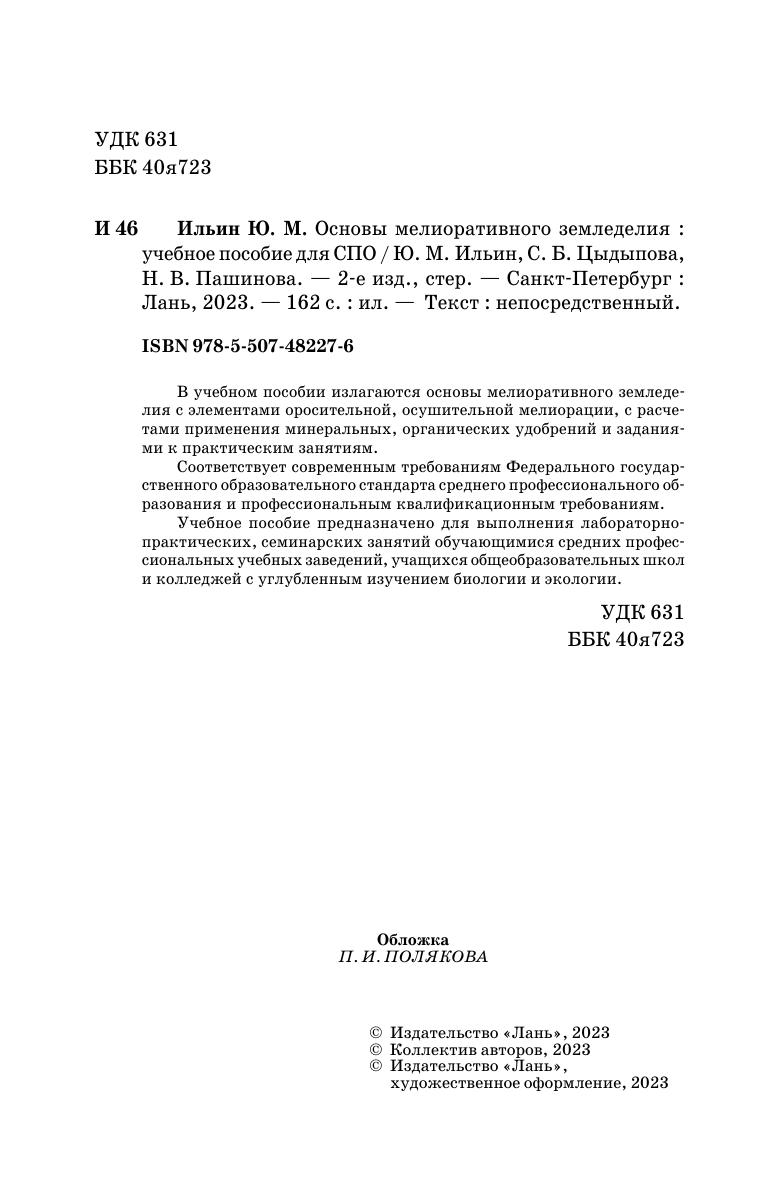 УДК 631
ББК 40я723

И 46 Ильин Ю. М. Основы мелиоративного земледелия : учебное пособие для СПО / Ю. М. Ильин, С. Б. Цыдыпова, Н. В. Пашинова. — 2-е изд., стер. — Санкт-Петербург : Лань, 2023. — 162 с. : ил. — Текст : непосредственный.

ISBN 978-5-507-48227-6

В учебном пособии излагаются основы мелиоративного земледелия с элементами оросительной, осушительной мелиорации, с расчетами применения минеральных, органических удобрений и заданиями к практическим занятиям.

Соответствует современным требованиям Федерального государственного образовательного стандарта среднего профессионального образования и профессиональным квалификационным требованиям.

Учебное пособие предназначено для выполнения лабораторно-практических, семинарских занятий обучающимися средних профессиональных учебных заведений, учащихся общеобразовательных школ и колледжей с углубленным изучением биологии и экологии.

УДК 631
ББК 40я723

Обложка
П. И. ПОЛЯКОВА

© Издательство «Лань», 2023
© Коллектив авторов, 2023
© Издательство «Лань», художественное оформление, 2023